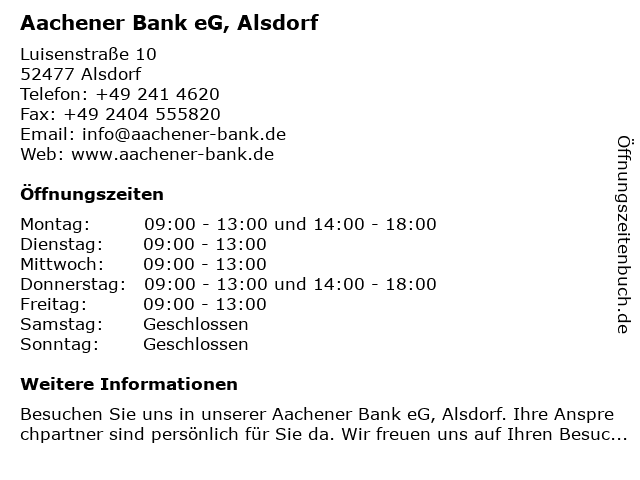 Aachener Bank eG, Alsdorf

Luisenstraße 10
52477 Alsdorf
Telefon: +49 241 4620
Fax: +49 2404 555820
Email: info@aachener-bank.de
Web: www.aachener-bank.de

Öffnungszeiten

| | |
|---|---|
| Montag: | 09:00 - 13:00 und 14:00 - 18:00 |
| Dienstag: | 09:00 - 13:00 |
| Mittwoch: | 09:00 - 13:00 |
| Donnerstag: | 09:00 - 13:00 und 14:00 - 18:00 |
| Freitag: | 09:00 - 13:00 |
| Samstag: | Geschlossen |
| Sonntag: | Geschlossen |

Weitere Informationen

Besuchen Sie uns in unserer Aachener Bank eG, Alsdorf. Ihre Ansprechpartner sind persönlich für Sie da. Wir freuen uns auf Ihren Besuc...

Öffnungszeitenbuch.de